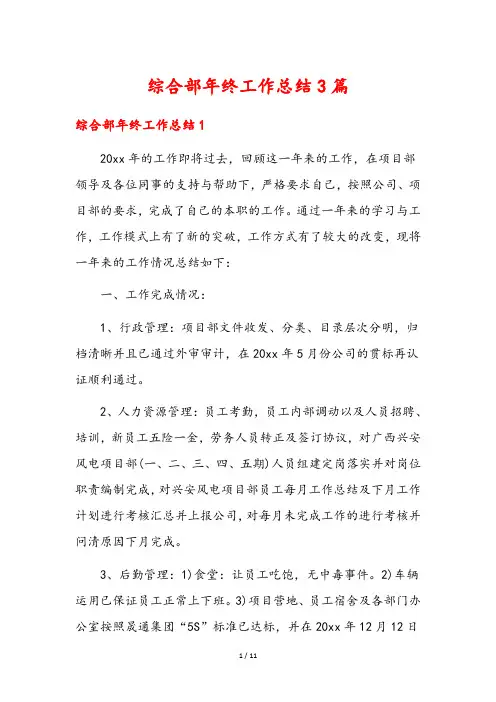 综合部年终工作总结3篇

综合部年终工作总结1

20xx年的工作即将过去，回顾这一年来的工作，在项目部领导及各位同事的支持与帮助下，严格要求自己，按照公司、项目部的要求，完成了自己的本职的工作。通过一年来的学习与工作，工作模式上有了新的突破，工作方式有了较大的改变，现将一年来的工作情况总结如下：

一、工作完成情况：

1、行政管理：项目部文件收发、分类、目录层次分明，归档清晰并且已通过外审审计，在20xx年5月份公司的贯标再认证顺利通过。

2、人力资源管理：员工考勤，员工内部调动以及人员招聘、培训，新员工五险一金，劳务人员转正及签订协议，对广西兴安风电项目部(一、二、三、四、五期)人员组建定岗落实并对岗位职责编制完成，对兴安风电项目部员工每月工作总结及下月工作计划进行考核汇总并上报公司，对每月未完成工作的进行考核并问清原因下月完成。

3、后勤管理：1)食堂：让员工吃饱，无中毒事件。2)车辆运用已保证员工正常上下班。3)项目营地、员工宿舍及各部门办公室按照晟通集团“5S”标准已达标，并在20xx年12月12日

1 / 11